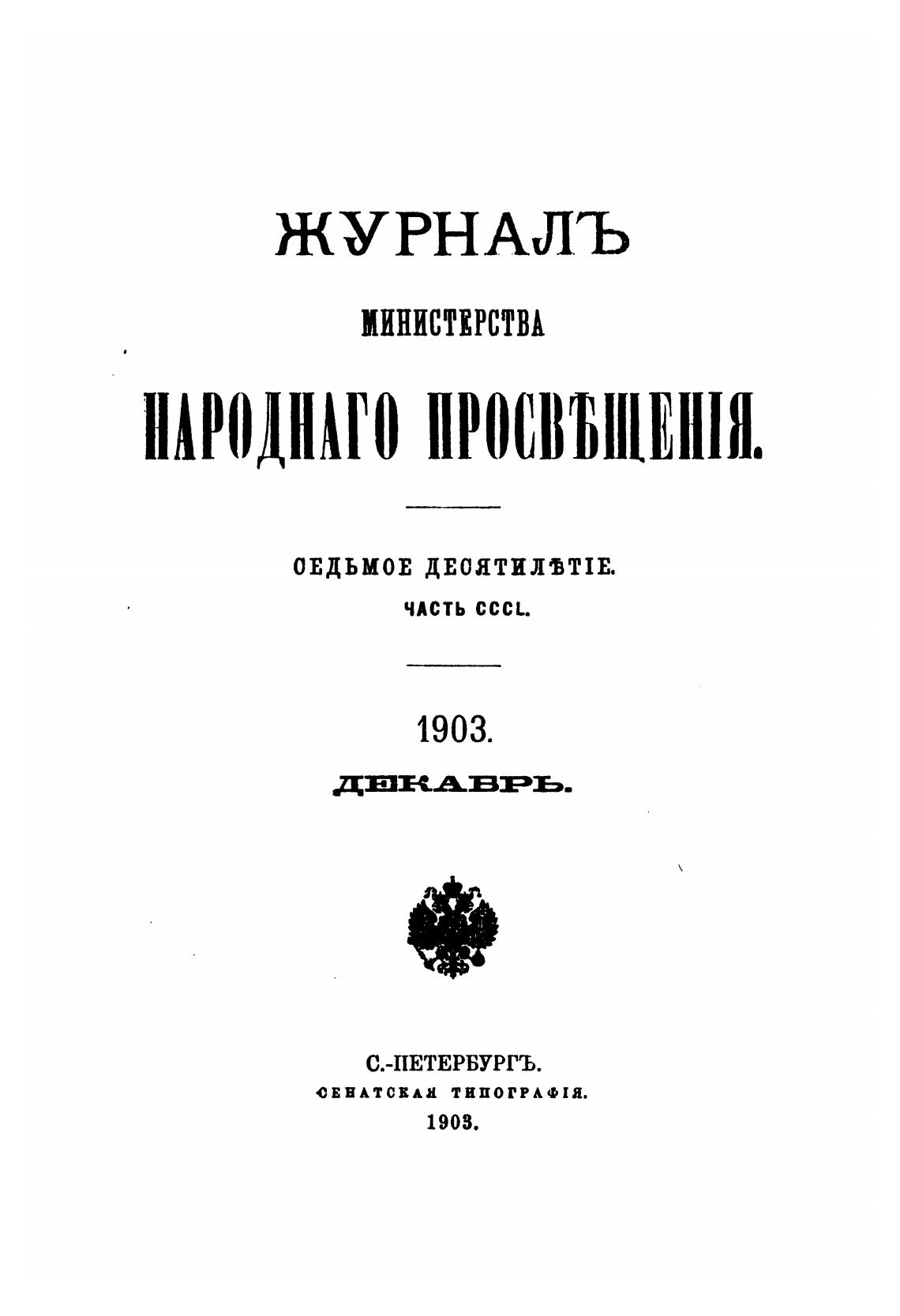 ЖУРНАЛЪ
МИНИСТЕРСТВА
НАРОДНАГО ПРОСВѢЩЕНІЯ.

СЕДЬМОЕ ДЕСЯТИЛѢТІЕ.
ЧАСТЬ CCCL.

1903.
ДЕКАБРЬ.

С.-ПЕТЕРБУРГЪ.
СЕНАТСКАЯ ТИПОГРАФІЯ.
1903.